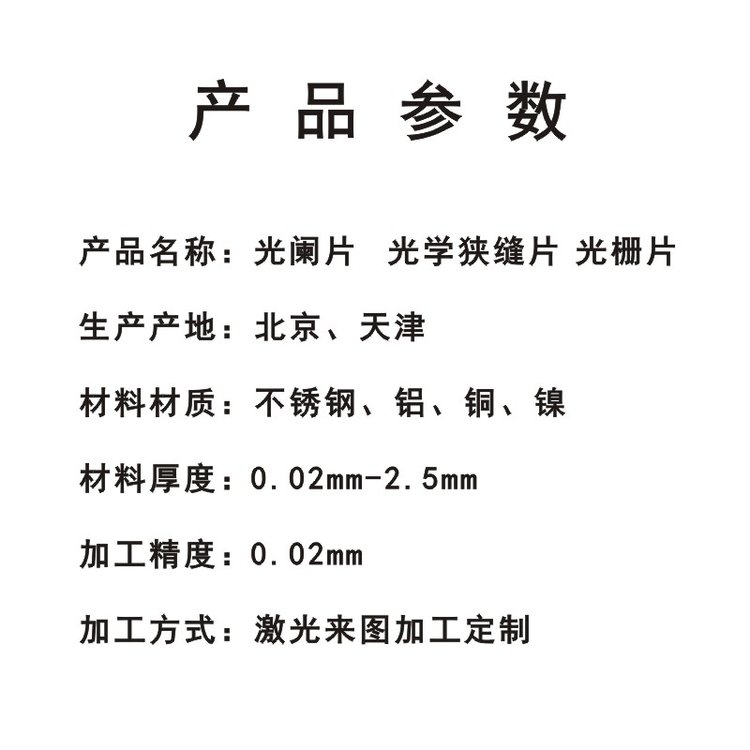 产品参数

产品名称：光阑片 光学狭缝片 光栅片

生产产地：北京、天津

材料材质：不锈钢、铝、铜、镍

材料厚度：0.02mm-2.5mm

加工精度：0.02mm

加工方式：激光来图加工定制